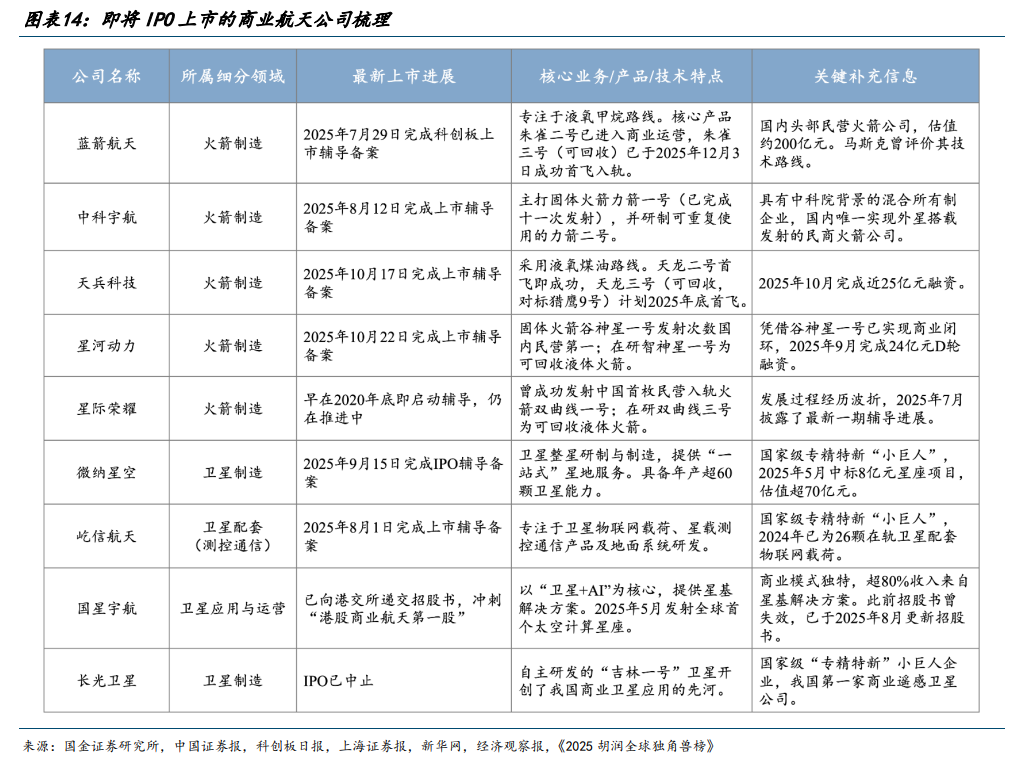 图表14：即将 IPO 上市的商业航天公司梳理

| 公司名称 | 所属细分领域 | 最新上市进展 | 核心业务/产品/技术特点 | 关键补充信息 |
|---|---|---|---|---|
| 蓝箭航天 | 火箭制造 | 2025年7月29日完成科创板上市辅导备案 | 专注于液氧甲烷路线。核心产品朱雀二号已进入商业运营，朱雀三号（可回收）已于2025年12月3日成功首飞入轨。 | 国内头部民营火箭公司，估值约200亿元。马斯克曾评价其技术路线。 |
| 中科宇航 | 火箭制造 | 2025年8月12日完成上市辅导备案 | 主打固体火箭力箭一号（已完成十一次发射），并研制可重复使用的力箭二号。 | 具有中科院背景的混合所有制企业，国内唯一实现外星搭载发射的民商火箭公司。 |
| 天兵科技 | 火箭制造 | 2025年10月17日完成上市辅导备案 | 采用液氧煤油路线。天龙二号首飞即成功，天龙三号（可回收，对标猎鹰9号）计划2025年底首飞。 | 2025年10月完成近25亿元融资。 |
| 星河动力 | 火箭制造 | 2025年10月22日完成上市辅导备案 | 固体火箭谷神星一号发射次数国内民营第一；在研智神星一号为可回收液体火箭。 | 凭借谷神星一号已实现商业闭环，2025年9月完成24亿元D轮融资。 |
| 星际荣耀 | 火箭制造 | 早在2020年底即启动辅导，仍在推进中 | 曾成功发射中国首枚民营入轨火箭双曲线一号；在研双曲线三号为可回收液体火箭。 | 发展过程经历波折，2025年7月披露了最新一期辅导进展。 |
| 微纳星空 | 卫星制造 | 2025年9月15日完成IPO辅导备案 | 卫星整星研制与制造，提供“一站式”星地服务。具备年产超60颗卫星能力。 | 国家级专精特新“小巨人”，2025年5月中标8亿元星座项目，估值超70亿元。 |
| 屹信航天 | 卫星配套（测控通信） | 2025年8月1日完成上市辅导备案 | 专注于卫星物联网载荷、星载测控通信产品及地面系统研发。 | 国家级专精特新“小巨人”，2024年已为26颗在轨卫星配套物联网载荷。 |
| 国星宇航 | 卫星应用与运营 | 已向港交所递交招股书，冲刺“港股商业航天第一股” | 以“卫星+AI”为核心，提供星基解决方案。2025年5月发射全球首个太空计算星座。 | 商业模式独特，超80%收入来自星基解决方案。此前招股书曾失效，已于2025年8月更新招股书。 |
| 长光卫星 | 卫星制造 | IPO已中止 | 自主研发的“吉林一号”卫星开创了我国商业卫星应用的先河。 | 国家级“专精特新”小巨人企业，我国第一家商业遥感卫星公司。 |

来源：国金证券研究所，中国证券报，科创板日报，上海证券报，新华网，经济观察报，《2025 胡润全球独角兽榜》